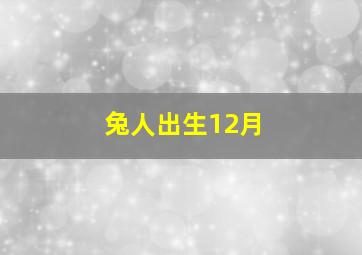 兔人出生12月